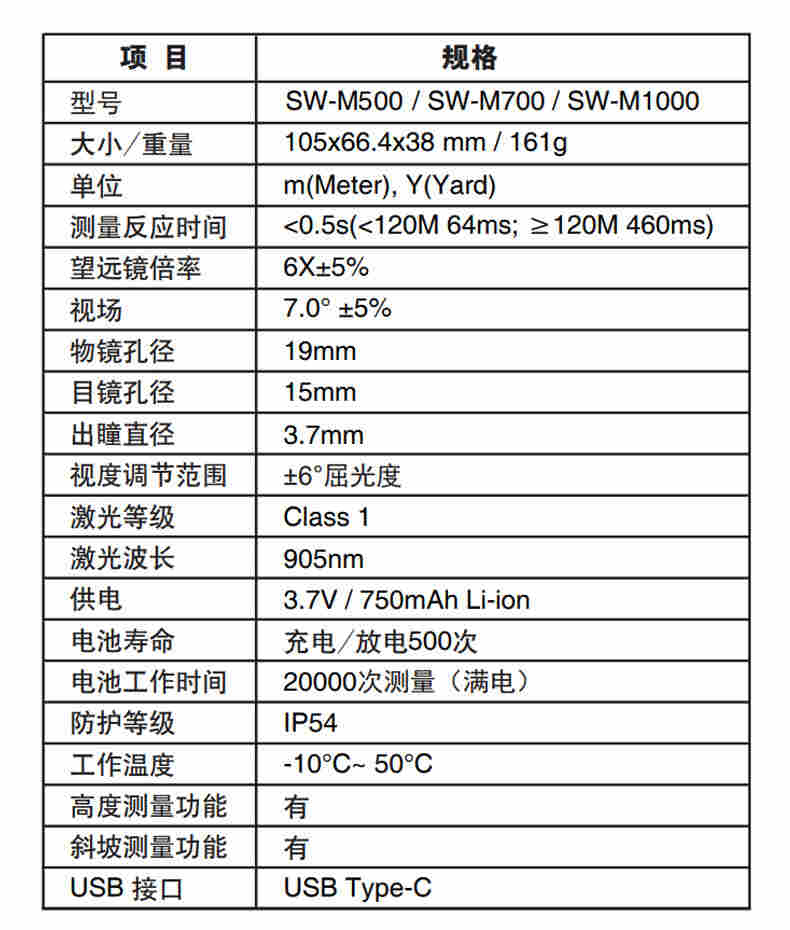 | 项 目 | 规格 |
|---|---|
| 型号 | SW-M500 / SW-M700 / SW-M1000 |
| 大小/重量 | 105x66.4x38 mm / 161g |
| 单位 | m(Meter), Y(Yard) |
| 测量反应时间 | <0.5s(<120M 64ms; ≥120M 460ms) |
| 望远镜倍率 | 6X±5% |
| 视场 | 7.0° ±5% |
| 物镜孔径 | 19mm |
| 目镜孔径 | 15mm |
| 出瞳直径 | 3.7mm |
| 视度调节范围 | ±6°屈光度 |
| 激光等级 | Class 1 |
| 激光波长 | 905nm |
| 供电 | 3.7V / 750mAh Li-ion |
| 电池寿命 | 充电/放电500次 |
| 电池工作时间 | 20000次测量(满电) |
| 防护等级 | IP54 |
| 工作温度 | -10°C~ 50°C |
| 高度测量功能 | 有 |
| 斜坡测量功能 | 有 |
| USB 接口 | USB Type-C |